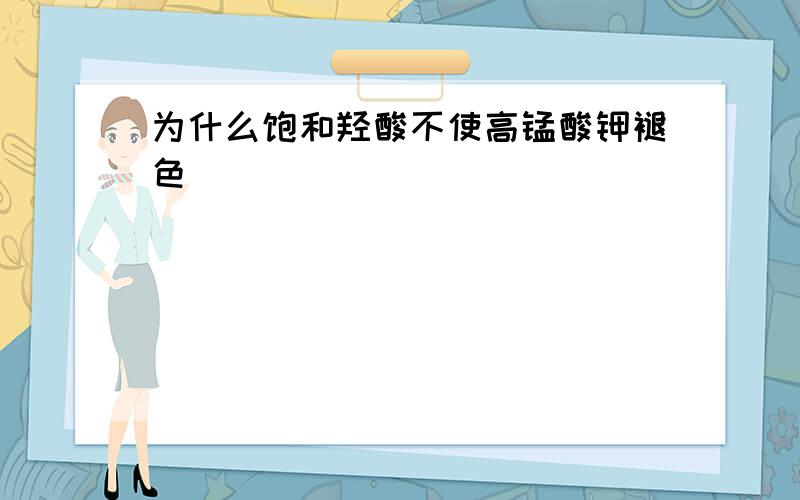 为什么饱和羟酸不使高锰酸钾褪色